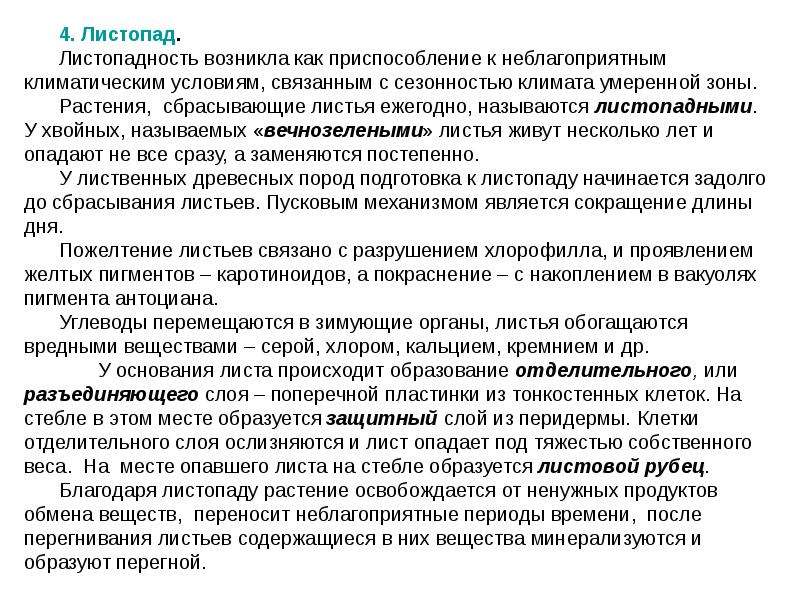 4. Листопад.

Листопадность возникла как приспособление к неблагоприятным климатическим условиям, связанным с сезонностью климата умеренной зоны.

Растения, сбрасывающие листья ежегодно, называются листопадными. У хвойных, называемых «вечнозелеными» листья живут несколько лет и опадают не все сразу, а заменяются постепенно.

У лиственных древесных пород подготовка к листопаду начинается задолго до сбрасывания листьев. Пусковым механизмом является сокращение длины дня.

Пожелтение листьев связано с разрушением хлорофилла, и проявлением желтых пигментов – каротиноидов, а покраснение – с накоплением в вакуолях пигмента антоциана.

Углеводы перемещаются в зимующие органы, листья обогащаются вредными веществами – серой, хлором, кальцием, кремнием и др.

У основания листа происходит образование отделительного, или разъединяющего слоя – поперечной пластинки из тонкостенных клеток. На стебле в этом месте образуется защитный слой из перидермы. Клетки отделительного слоя ослизняются и лист опадает под тяжестью собственного веса. На месте опавшего листа на стебле образуется листовой рубец.

Благодаря листопаду растение освобождается от ненужных продуктов обмена веществ, переносит неблагоприятные периоды времени, после перегнивания листьев содержащиеся в них вещества минерализуются и образуют перегной.